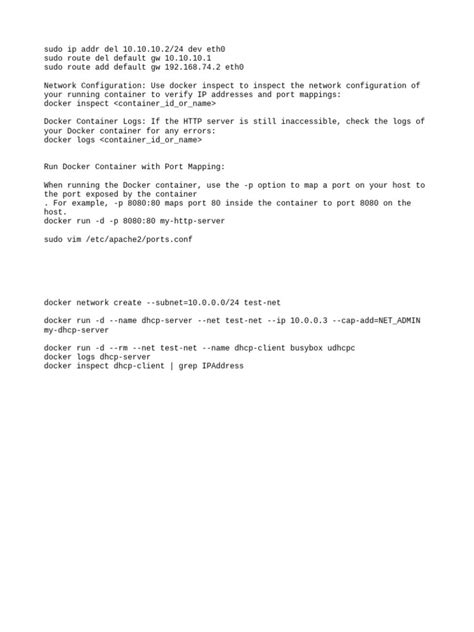 sudo ip addr del 10.10.10.2/24 dev eth0
sudo route del default gw 10.10.10.1
sudo route add default gw 192.168.74.2 eth0

Network Configuration: Use docker inspect to inspect the network configuration of your running container to verify IP addresses and port mappings:
docker inspect <container_id_or_name>

Docker Container Logs: If the HTTP server is still inaccessible, check the logs of your Docker container for any errors:
docker logs <container_id_or_name>

Run Docker Container with Port Mapping:

When running the Docker container, use the -p option to map a port on your host to the port exposed by the container
. For example, -p 8080:80 maps port 80 inside the container to port 8080 on the host.
docker run -d -p 8080:80 my-http-server

sudo vim /etc/apache2/ports.conf

docker network create --subnet=10.0.0.0/24 test-net

docker run -d --name dhcp-server --net test-net --ip 10.0.0.3 --cap-add=NET_ADMIN my-dhcp-server

docker run -d --rm --net test-net --name dhcp-client busybox udhcpc
docker logs dhcp-server
docker inspect dhcp-client | grep IPAddress